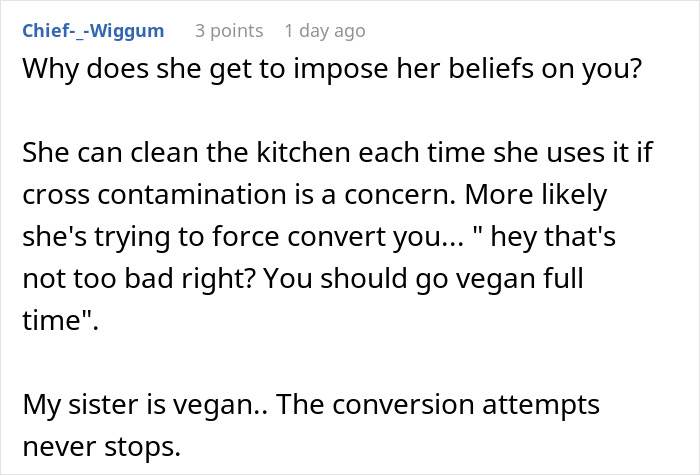 Chief-_-Wiggum 3 points 1 day ago

Why does she get to impose her beliefs on you?

She can clean the kitchen each time she uses it if cross contamination is a concern. More likely she's trying to force convert you... " hey that's not too bad right? You should go vegan full time".

My sister is vegan.. The conversion attempts never stops.